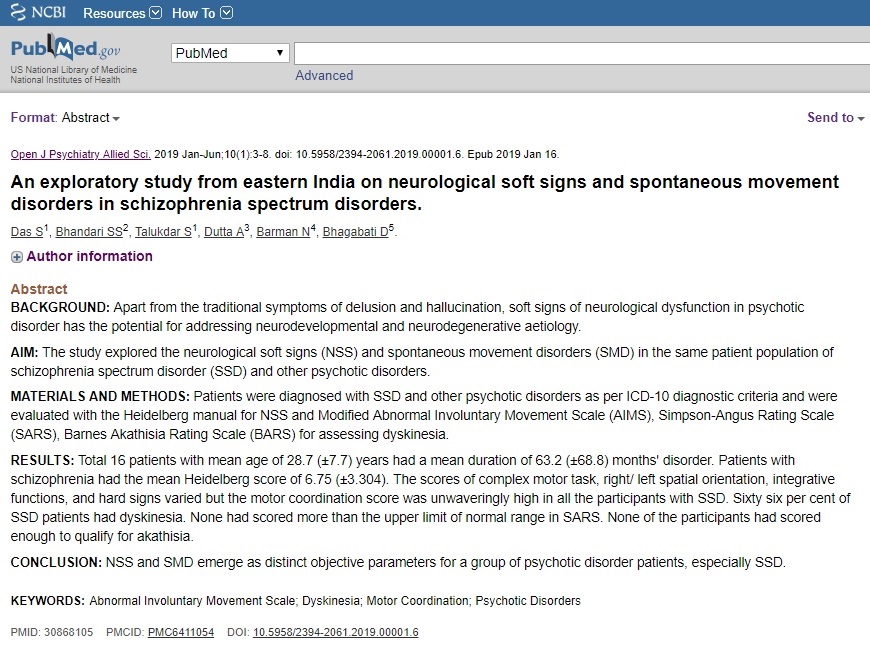 NCBI Resources How To

PubMed.gov
US National Library of Medicine
National Institutes of Health

PubMed

Advanced

Format: Abstract

Send to

Open J Psychiatry Allied Sci. 2019 Jan-Jun;10(1):3-8. doi: 10.5958/2394-2061.2019.00001.6. Epub 2019 Jan 16.

An exploratory study from eastern India on neurological soft signs and spontaneous movement disorders in schizophrenia spectrum disorders.

Das S$^1$, Bhandari SS$^2$, Talukdar S$^1$, Dutta A$^3$, Barman N$^4$, Bhagabati D$^5$.

Author information

Abstract

BACKGROUND: Apart from the traditional symptoms of delusion and hallucination, soft signs of neurological dysfunction in psychotic disorder has the potential for addressing neurodevelopmental and neurodegenerative aetiology.

AIM: The study explored the neurological soft signs (NSS) and spontaneous movement disorders (SMD) in the same patient population of schizophrenia spectrum disorder (SSD) and other psychotic disorders.

MATERIALS AND METHODS: Patients were diagnosed with SSD and other psychotic disorders as per ICD-10 diagnostic criteria and were evaluated with the Heidelberg manual for NSS and Modified Abnormal Involuntary Movement Scale (AIMS), Simpson-Angus Rating Scale (SARS), Barnes Akathisia Rating Scale (BARS) for assessing dyskinesia.

RESULTS: Total 16 patients with mean age of 28.7 (±7.7) years had a mean duration of 63.2 (±68.8) months' disorder. Patients with schizophrenia had the mean Heidelberg score of 6.75 (±3.304). The scores of complex motor task, right/ left spatial orientation, integrative functions, and hard signs varied but the motor coordination score was unwaveringly high in all the participants with SSD. Sixty six per cent of SSD patients had dyskinesia. None had scored more than the upper limit of normal range in SARS. None of the participants had scored enough to qualify for akathisia.

CONCLUSION: NSS and SMD emerge as distinct objective parameters for a group of psychotic disorder patients, especially SSD.

KEYWORDS: Abnormal Involuntary Movement Scale; Dyskinesia; Motor Coordination; Psychotic Disorders

PMID: 30868105 PMCID: PMC6411054 DOI: 10.5958/2394-2061.2019.00001.6